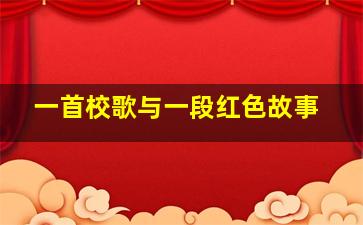 一首校歌与一段红色故事